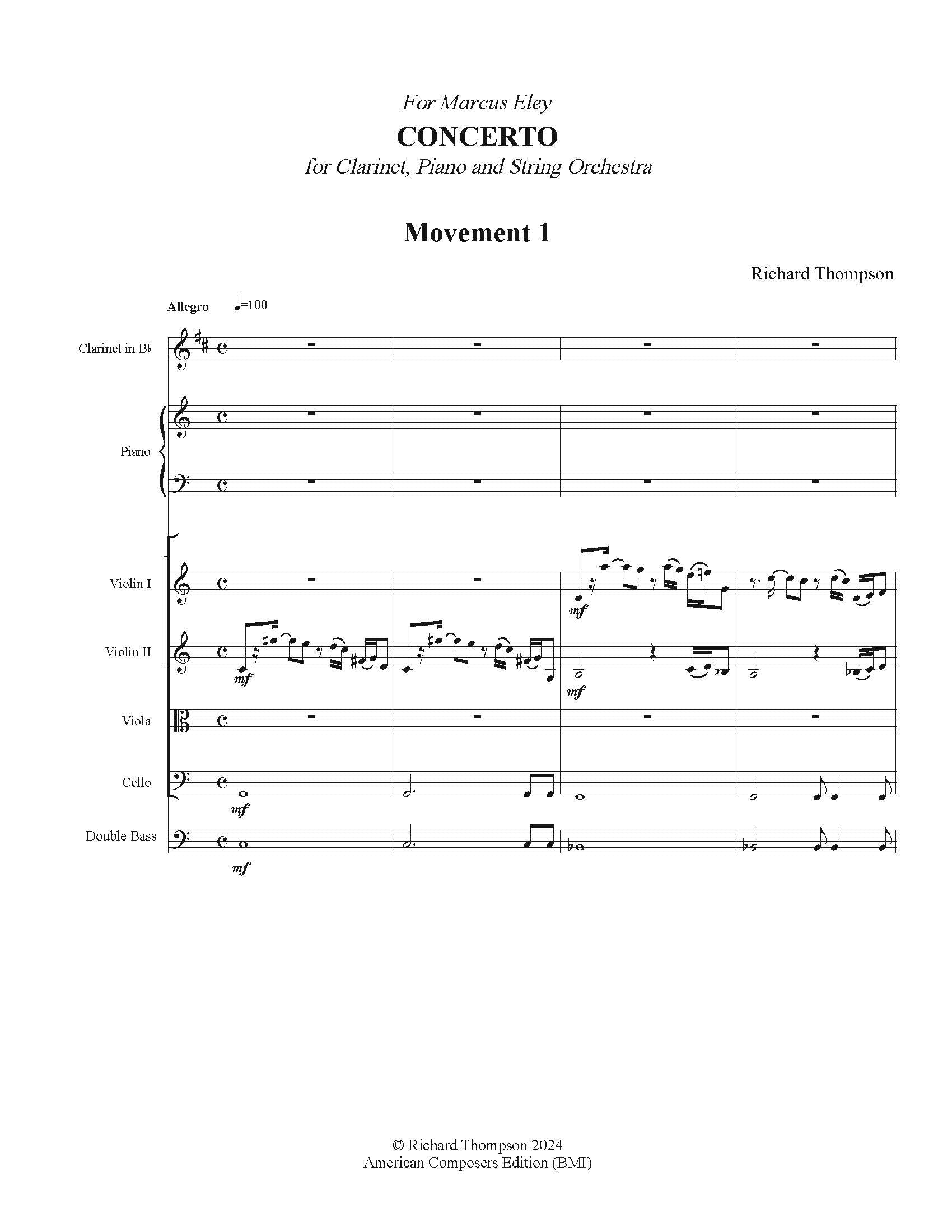 For Marcus Eley

CONCERTO

for Clarinet, Piano and String Orchestra

Movement 1

Richard Thompson

Allegro ♩=100

Clarinet in B♭

Piano

Violin I

Violin II

Viola

Cello

Double Bass

mf

mf

mf

mf

mf

© Richard Thompson 2024
American Composers Edition (BMI)